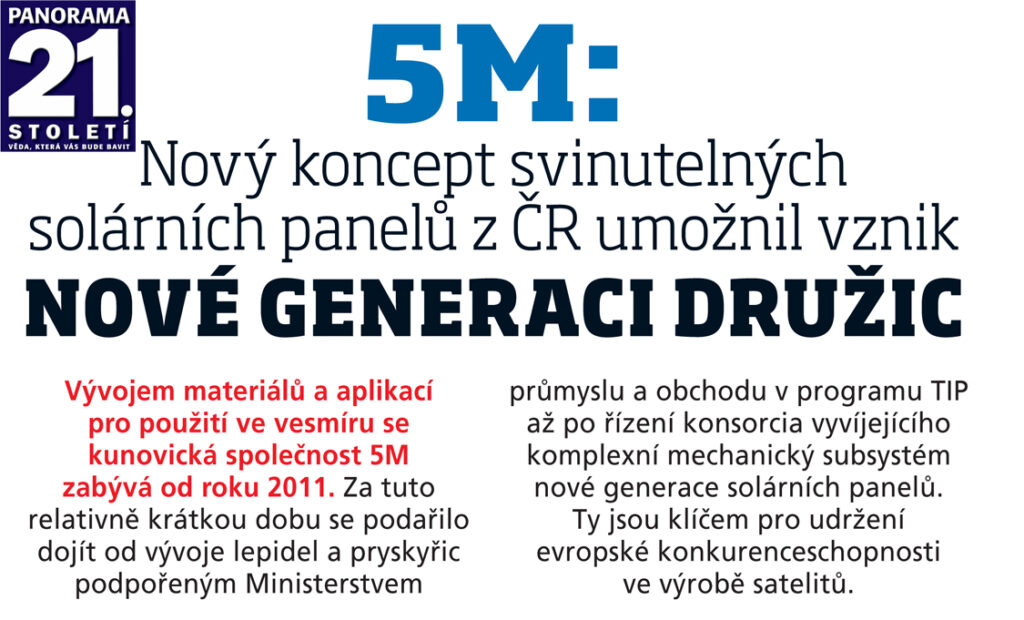 PANORAMA
21.
STOLETÍ
VĚDA, KTERÁ VÁS BUDE BAVIT

5M:
Nový koncept svinutelných solárních panelů z ČR umožnil vznik
NOVÉ GENERACI DRUŽIC

Vývojem materiálů a aplikací pro použití ve vesmíru se kunovická společnost 5M zabývá od roku 2011. Za tuto relativně krátkou dobu se podařilo dojít od vývoje lepidel a pryskyřic podpořeným Ministerstvem

průmyslu a obchodu v programu TIP až po řízení konsorcia vyvíjejícího komplexní mechanický subsystém nové generace solárních panelů. Ty jsou klíčem pro udržení evropské konkurenceschopnosti ve výrobě satelitů.